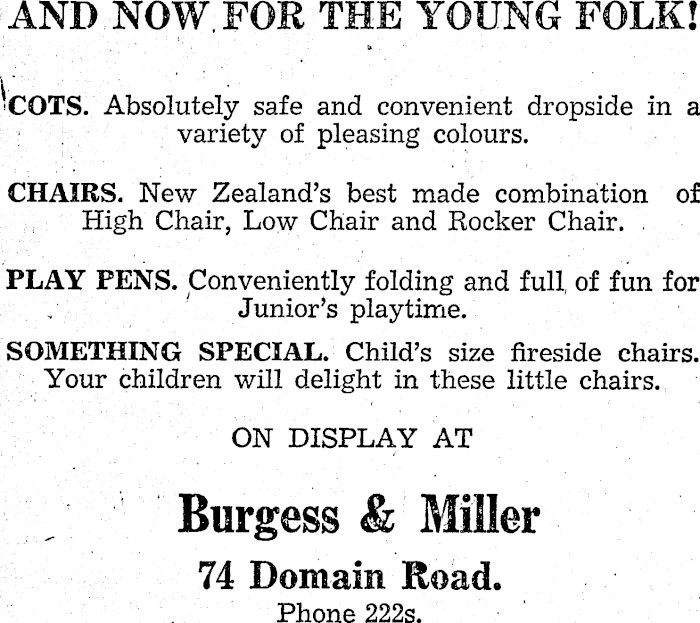 AND NOW FOR THE YOUNG FOLK!

COTS. Absolutely safe and convenient dropside in a variety of pleasing colours.

CHAIRS. New Zealand's best made combination of High Chair, Low Chair and Rocker Chair.

PLAY PENS. Conveniently folding and full of fun for Junior's playtime.

SOMETHING SPECIAL. Child's size fireside chairs. Your children will delight in these little chairs.

ON DISPLAY AT

Burgess & Miller

74 Domain Road.

Phone 222s.